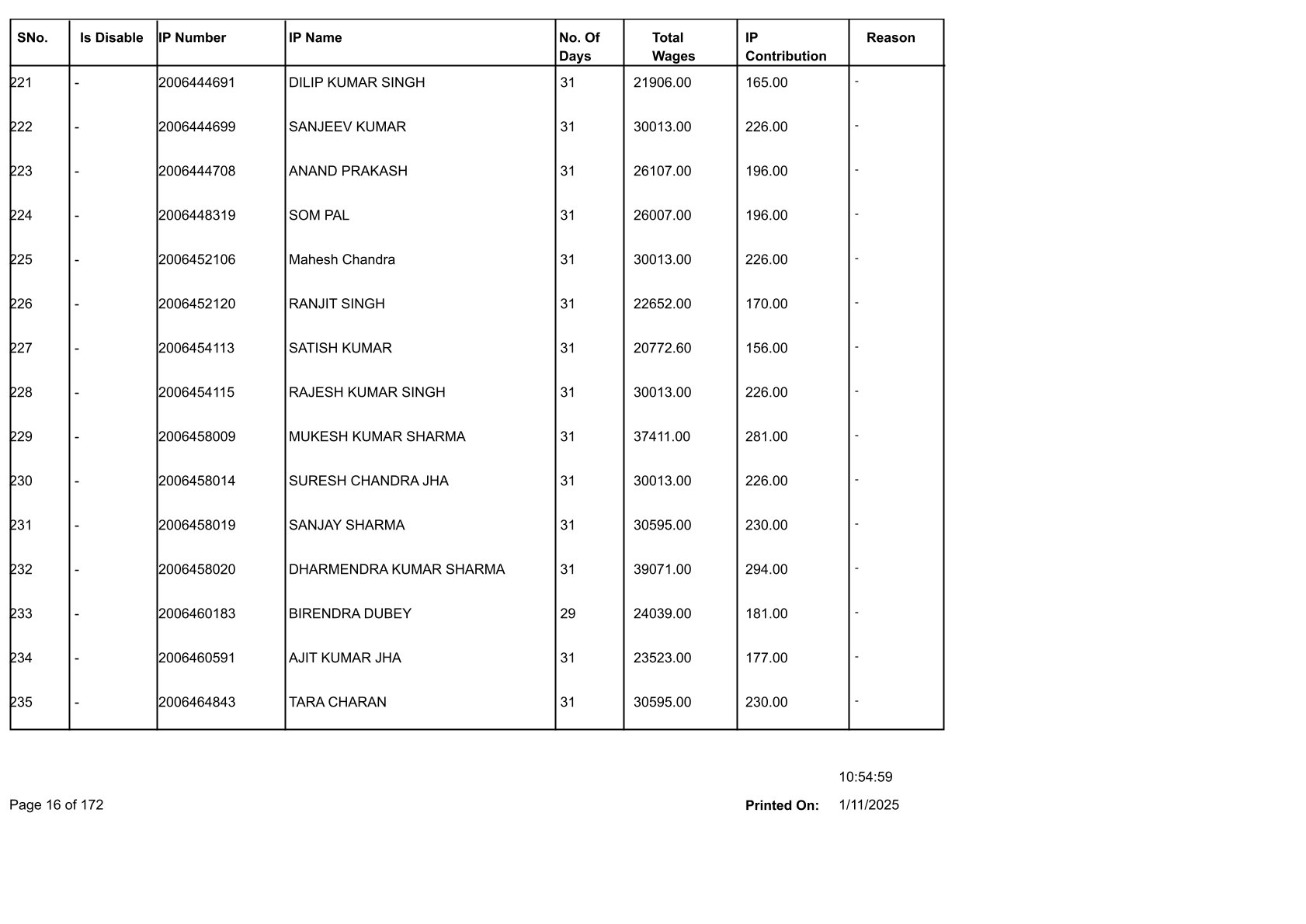 | SNo. | Is Disable | IP Number | IP Name | No. Of Days | Total Wages | IP Contribution | Reason |
|---|---|---|---|---|---|---|---|
| 221 | - | 2006444691 | DILIP KUMAR SINGH | 31 | 21906.00 | 165.00 | - |
| 222 | - | 2006444699 | SANJEEV KUMAR | 31 | 30013.00 | 226.00 | - |
| 223 | - | 2006444708 | ANAND PRAKASH | 31 | 26107.00 | 196.00 | - |
| 224 | - | 2006448319 | SOM PAL | 31 | 26007.00 | 196.00 | - |
| 225 | - | 2006452106 | Mahesh Chandra | 31 | 30013.00 | 226.00 | - |
| 226 | - | 2006452120 | RANJIT SINGH | 31 | 22652.00 | 170.00 | - |
| 227 | - | 2006454113 | SATISH KUMAR | 31 | 20772.60 | 156.00 | - |
| 228 | - | 2006454115 | RAJESH KUMAR SINGH | 31 | 30013.00 | 226.00 | - |
| 229 | - | 2006458009 | MUKESH KUMAR SHARMA | 31 | 37411.00 | 281.00 | - |
| 230 | - | 2006458014 | SURESH CHANDRA JHA | 31 | 30013.00 | 226.00 | - |
| 231 | - | 2006458019 | SANJAY SHARMA | 31 | 30595.00 | 230.00 | - |
| 232 | - | 2006458020 | DHARMENDRA KUMAR SHARMA | 31 | 39071.00 | 294.00 | - |
| 233 | - | 2006460183 | BIRENDRA DUBEY | 29 | 24039.00 | 181.00 | - |
| 234 | - | 2006460591 | AJIT KUMAR JHA | 31 | 23523.00 | 177.00 | - |
| 235 | - | 2006464843 | TARA CHARAN | 31 | 30595.00 | 230.00 | - |

10:54:59

Page 16 of 172

Printed On: 1/11/2025